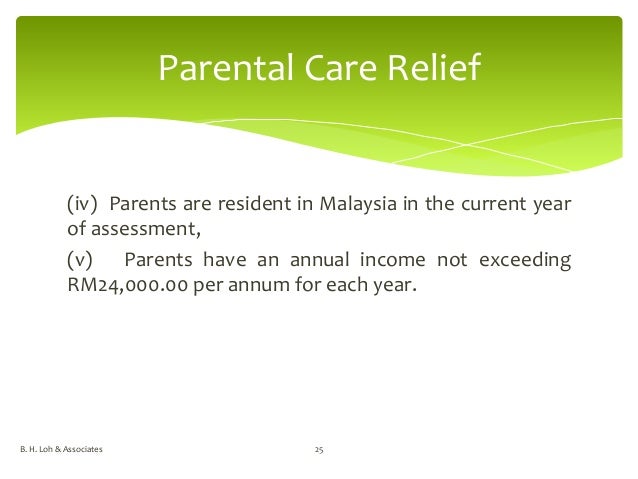 Parental Care Relief

(iv) Parents are resident in Malaysia in the current year of assessment,

(v) Parents have an annual income not exceeding RM24,000.00 per annum for each year.

B. H. Loh & Associates

25